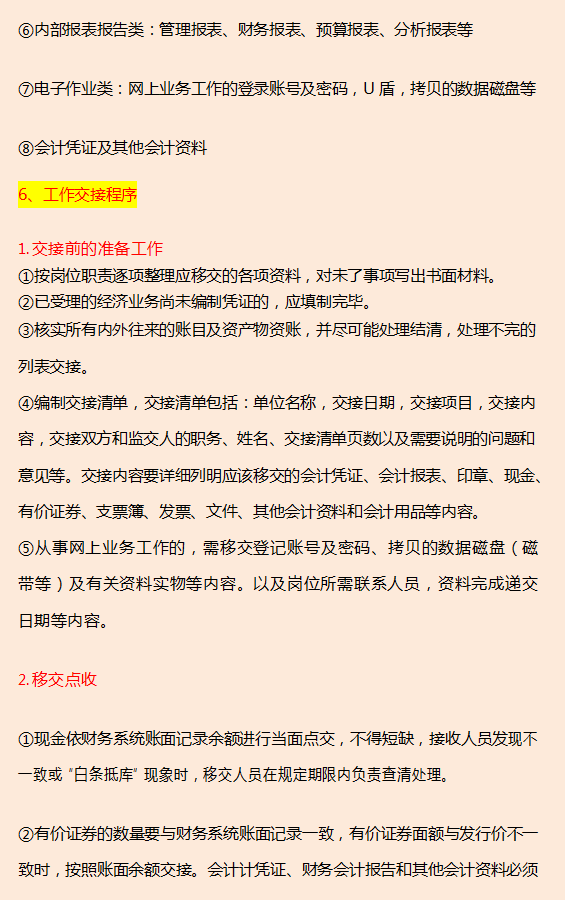 ⑥内部报表报告类：管理报表、财务报表、预算报表、分析报表等

⑦电子作业类：网上业务工作的登录账号及密码，U 盾，拷贝的数据磁盘等

⑧会计凭证及其他会计资料

6、工作交接程序

1. 交接前的准备工作
①按岗位职责逐项整理应移交的各项资料，对未了事项写出书面材料。
②已受理的经济业务尚未编制凭证的，应填制完毕。
③核实所有内外往来的账目及资产物资账，并尽可能处理结清，处理不完的列表交接。
④编制交接清单，交接清单包括：单位名称，交接日期，交接项目，交接内容，交接双方和监交人的职务、姓名、交接清单页数以及需要说明的问题和意见等。交接内容要详细列明应该移交的会计凭证、会计报表、印章、现金、有价证券、支票簿、发票、文件、其他会计资料和会计用品等内容。
⑤从事网上业务工作的，需移交登记账号及密码、拷贝的数据磁盘（磁带等）及有关资料实物等内容。以及岗位所需联系人员，资料完成递交日期等内容。

2. 移交点收

①现金依财务系统账面记录余额进行当面点交，不得短缺，接收人员发现不一致或“白条抵库”现象时，移交人员在规定期限内负责查清处理。

②有价证券的数量要与财务系统账面记录一致，有价证券面额与发行价不一致时，按照账面余额交接。会计计凭证、财务会计报告和其他会计资料必须